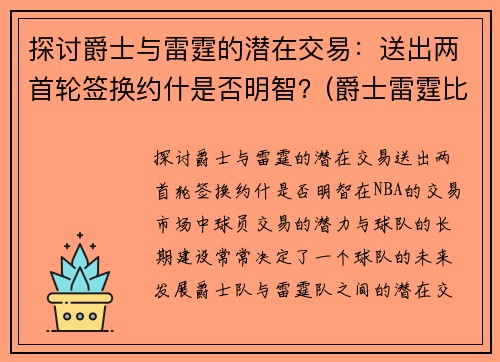 探讨爵士与雷霆的潜在交易：送出两首轮签换约什是否明智？(爵士雷霆比

探讨爵士与雷霆的潜在交易送出两首轮签换约什是否明智在NBA的交易市场中球员交易的潜力与球队的长期建设常常决定了一个球队的未来发展爵士队与雷霆队之间的潜在交